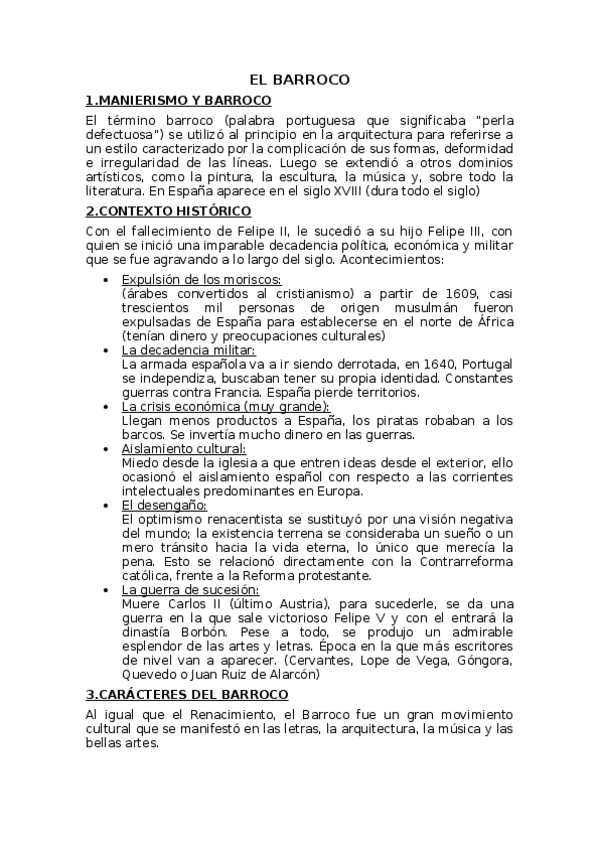 EL BARROCO

1.MANIERISMO Y BARROCO

El término barroco (palabra portuguesa que significaba "perla defectuosa") se utilizó al principio en la arquitectura para referirse a un estilo caracterizado por la complicación de sus formas, deformidad e irregularidad de las líneas. Luego se extendió a otros dominios artísticos, como la pintura, la escultura, la música y, sobre todo la literatura. En España aparece en el siglo XVIII (dura todo el siglo)

2.CONTEXTO HISTÓRICO

Con el fallecimiento de Felipe II, le sucedió a su hijo Felipe III, con quien se inició una imparable decadencia política, económica y militar que se fue agravando a lo largo del siglo. Acontecimientos:

• Expulsión de los moriscos:
(árabes convertidos al cristianismo) a partir de 1609, casi trescientos mil personas de origen musulmán fueron expulsadas de España para establecerse en el norte de África (tenían dinero y preocupaciones culturales)
• La decadencia militar:
La armada española va a ir siendo derrotada, en 1640, Portugal se independiza, buscaban tener su propia identidad. Constantes guerras contra Francia. España pierde territorios.
• La crisis económica (muy grande):
Llegan menos productos a España, los piratas robaban a los barcos. Se invertía mucho dinero en las guerras.
• Aislamiento cultural:
Miedo desde la iglesia a que entren ideas desde el exterior, ello ocasionó el aislamiento español con respecto a las corrientes intelectuales predominantes en Europa.
• El desengaño:
El optimismo renacentista se sustituyó por una visión negativa del mundo; la existencia terrena se consideraba un sueño o un mero tránsito hacia la vida eterna, lo único que merecía la pena. Esto se relacionó directamente con la Contrarreforma católica, frente a la Reforma protestante.
• La guerra de sucesión:
Muere Carlos II (último Austria), para sucederle, se da una guerra en la que sale victorioso Felipe V y con el entrará la dinastía Borbón. Pese a todo, se produjo un admirable esplendor de las artes y letras. Época en la que más escritores de nivel van a aparecer. (Cervantes, Lope de Vega, Góngora, Quevedo o Juan Ruiz de Alarcón)

3.CARÁCTERES DEL BARROCO

Al igual que el Renacimiento, el Barroco fue un gran movimiento cultural que se manifestó en las letras, la arquitectura, la música y las bellas artes.